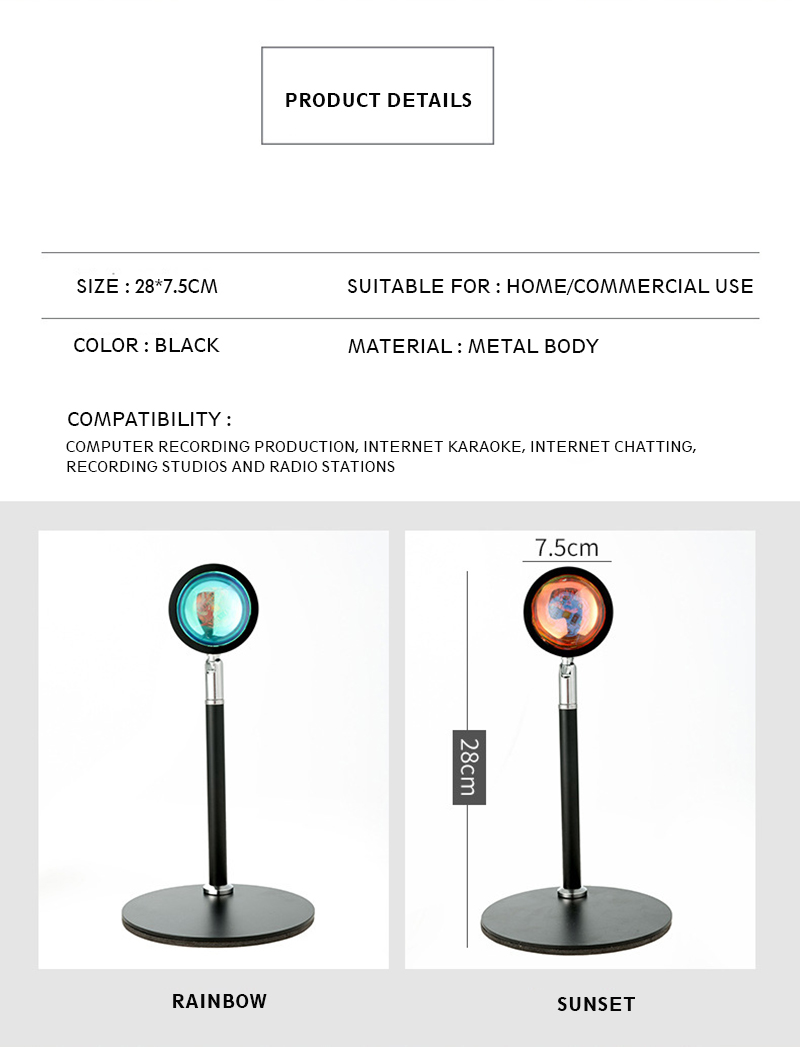 PRODUCT DETAILS

SIZE : 28*7.5CM

SUITABLE FOR : HOME/COMMERCIAL USE

COLOR : BLACK

MATERIAL : METAL BODY

COMPATIBILITY :

COMPUTER RECORDING PRODUCTION, INTERNET KARAOKE, INTERNET CHATTING, RECORDING STUDIOS AND RADIO STATIONS

7.5cm

28cm

RAINBOW

SUNSET